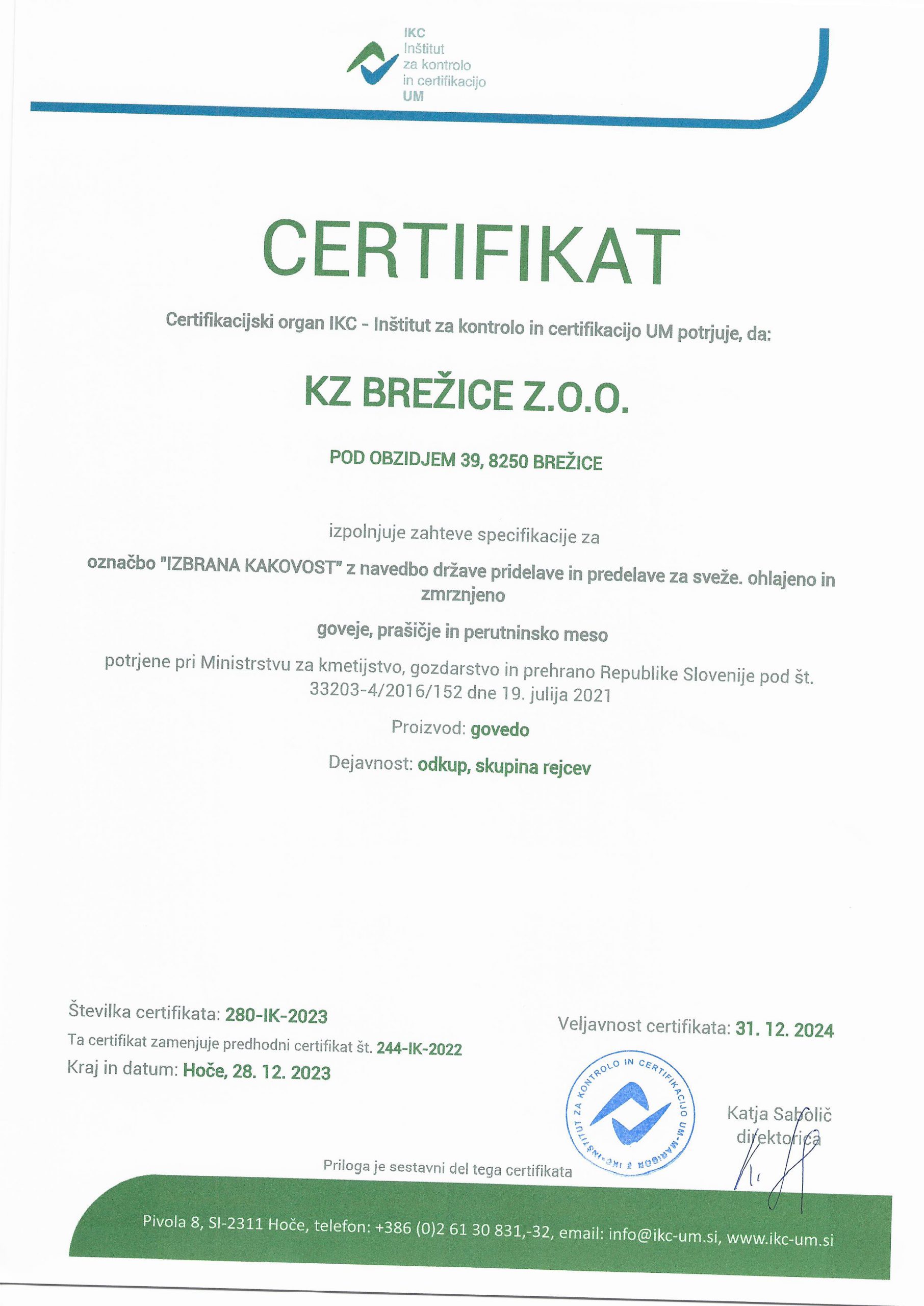 IKC
Inštitut
za kontrolo
in certifikacijo
UM

CERTIFIKAT

Certifikacijski organ IKC - Inštitut za kontrolo in certifikacijo UM potrjuje, da:

KZ BREŽICE Z.O.O.

POD OBZIDJEM 39, 8250 BREŽICE

izpolnjuje zahteve specifikacije za

označbo "IZBRANA KAKOVOST" z navedbo države pridelave in predelave za sveže. ohlajeno in zmrznjeno

goveje, prašičje in perutninsko meso

potrjene pri Ministrstvu za kmetijstvo, gozdarstvo in prehrano Republike Slovenije pod št. 33203-4/2016/152 dne 19. julija 2021

Proizvod: govedo

Dejavnost: odkup, skupina rejcev

Številka certifikata: 280-IK-2023

Ta certifikat zamenjuje predhodni certifikat št. 244-IK-2022

Kraj in datum: Hoče, 28. 12. 2023

Veljavnost certifikata: 31. 12. 2024

INŠTITUT ZA KONTROLO IN CERTIFIKACIJO UM-MARIBOR 2 IKC

Katja Sabolič
direktorica

Priloga je sestavni del tega certifikata

Pivola 8, SI-2311 Hoče, telefon: +386 (0)2 61 30 831,-32, email: info@ikc-um.si, www.ikc-um.si